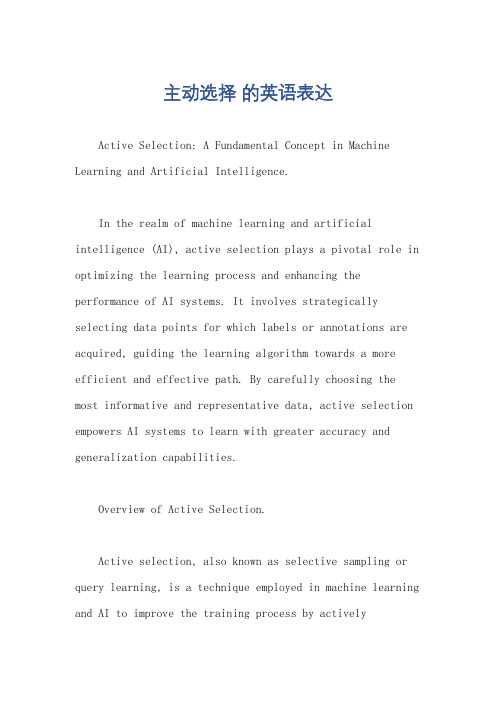 主动选择 的英语表达

Active Selection: A Fundamental Concept in Machine Learning and Artificial Intelligence.

In the realm of machine learning and artificial intelligence (AI), active selection plays a pivotal role in optimizing the learning process and enhancing the performance of AI systems. It involves strategically selecting data points for which labels or annotations are acquired, guiding the learning algorithm towards a more efficient and effective path. By carefully choosing the most informative and representative data, active selection empowers AI systems to learn with greater accuracy and generalization capabilities.

Overview of Active Selection.

Active selection, also known as selective sampling or query learning, is a technique employed in machine learning and AI to improve the training process by actively